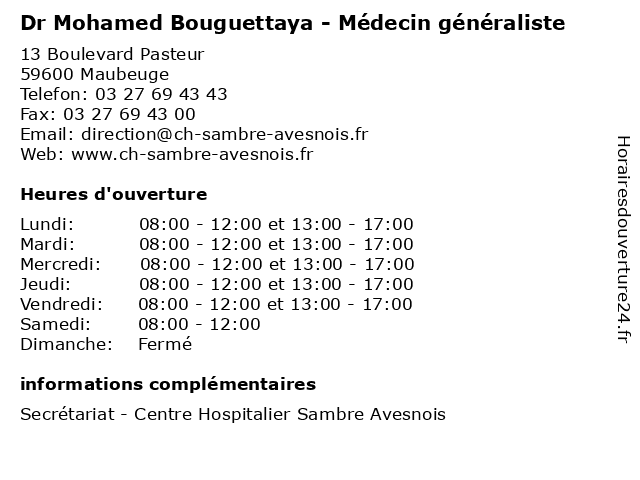 Dr Mohamed Bouguettaya - Médecin généraliste

13 Boulevard Pasteur
59600 Maubeuge
Telefon: 03 27 69 43 43
Fax: 03 27 69 43 00
Email: direction@ch-sambre-avesnois.fr
Web: www.ch-sambre-avesnois.fr

Heures d'ouverture

| | |
|---|---|
| Lundi: | 08:00 - 12:00 et 13:00 - 17:00 |
| Mardi: | 08:00 - 12:00 et 13:00 - 17:00 |
| Mercredi: | 08:00 - 12:00 et 13:00 - 17:00 |
| Jeudi: | 08:00 - 12:00 et 13:00 - 17:00 |
| Vendredi: | 08:00 - 12:00 et 13:00 - 17:00 |
| Samedi: | 08:00 - 12:00 |
| Dimanche: | Fermé |

informations complémentaires

Secrétariat - Centre Hospitalier Sambre Avesnois

Horairesdouverture24.fr